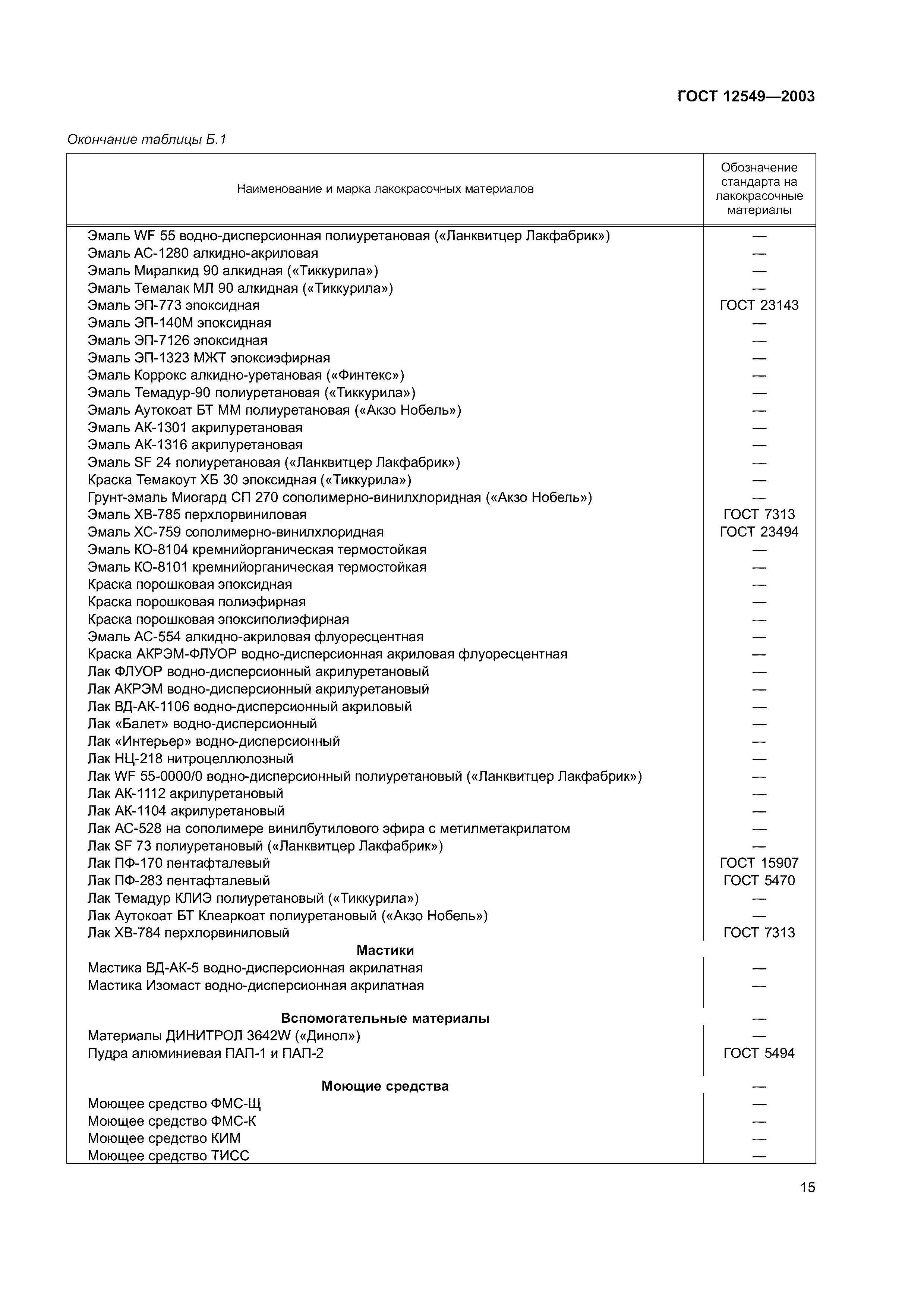 ГОСТ 12549—2003

Окончание таблицы Б.1

| Наименование и марка лакокрасочных материалов | Обозначение стандарта на лакокрасочные материалы |
|---|---|
| Эмаль WF 55 водно-дисперсионная полиуретановая («Ланквитцер Лакфабрик») | — |
| Эмаль АС-1280 алкидно-акриловая | — |
| Эмаль Миралкид 90 алкидная («Тиккурила») | — |
| Эмаль Темалак МЛ 90 алкидная («Тиккурила») | — |
| Эмаль ЭП-773 эпоксидная | ГОСТ 23143 |
| Эмаль ЭП-140М эпоксидная | — |
| Эмаль ЭП-7126 эпоксидная | — |
| Эмаль ЭП-1323 МЖТ эпоксиэфирная | — |
| Эмаль Коррокс алкидно-уретановая («Финтекс») | — |
| Эмаль Темадур-90 полиуретановая («Тиккурила») | — |
| Эмаль Аутокоат БТ ММ полиуретановая («Акзо Нобель») | — |
| Эмаль АК-1301 акрилуретановая | — |
| Эмаль АК-1316 акрилуретановая | — |
| Эмаль SF 24 полиуретановая («Ланквитцер Лакфабрик») | — |
| Краска Темакоут ХБ 30 эпоксидная («Тиккурила») | — |
| Грунт-эмаль Миогард СП 270 сополимерно-винилхлоридная («Акзо Нобель») | — |
| Эмаль ХВ-785 перхлорвиниловая | ГОСТ 7313 |
| Эмаль ХС-759 сополимерно-винилхлоридная | ГОСТ 23494 |
| Эмаль КО-8104 кремнийорганическая термостойкая | — |
| Эмаль КО-8101 кремнийорганическая термостойкая | — |
| Краска порошковая эпоксидная | — |
| Краска порошковая полиэфирная | — |
| Краска порошковая эпоксиполиэфирная | — |
| Эмаль АС-554 алкидно-акриловая флуоресцентная | — |
| Краска АКРЭМ-ФЛУОР водно-дисперсионная акриловая флуоресцентная | — |
| Лак ФЛУОР водно-дисперсионный акрилуретановый | — |
| Лак АКРЭМ водно-дисперсионный акрилуретановый | — |
| Лак ВД-АК-1106 водно-дисперсионный акриловый | — |
| Лак «Балет» водно-дисперсионный | — |
| Лак «Интерьер» водно-дисперсионный | — |
| Лак НЦ-218 нитроцеллюлозный | — |
| Лак WF 55-0000/0 водно-дисперсионный полиуретановый («Ланквитцер Лакфабрик») | — |
| Лак АК-1112 акрилуретановый | — |
| Лак АК-1104 акрилуретановый | — |
| Лак АС-528 на сополимере винилбутилового эфира с метилметакрилатом | — |
| Лак SF 73 полиуретановый («Ланквитцер Лакфабрик») | — |
| Лак ПФ-170 пентафталевый | ГОСТ 15907 |
| Лак ПФ-283 пентафталевый | ГОСТ 5470 |
| Лак Темадур КЛИЭ полиуретановый («Тиккурила») | — |
| Лак Аутокоат БТ Клеаркоат полиуретановый («Акзо Нобель») | — |
| Лак ХВ-784 перхлорвиниловый | ГОСТ 7313 |
| **Мастики** | |
| Мастика ВД-АК-5 водно-дисперсионная акрилатная | — |
| Мастика Изомаст водно-дисперсионная акрилатная | — |
| **Вспомогательные материалы** | — |
| Материалы ДИНИТРОЛ 3642W («Динол») | — |
| Пудра алюминиевая ПАП-1 и ПАП-2 | ГОСТ 5494 |
| **Моющие средства** | — |
| Моющее средство ФМС-Щ | — |
| Моющее средство ФМС-К | — |
| Моющее средство КИМ | — |
| Моющее средство ТИСС | — |

15